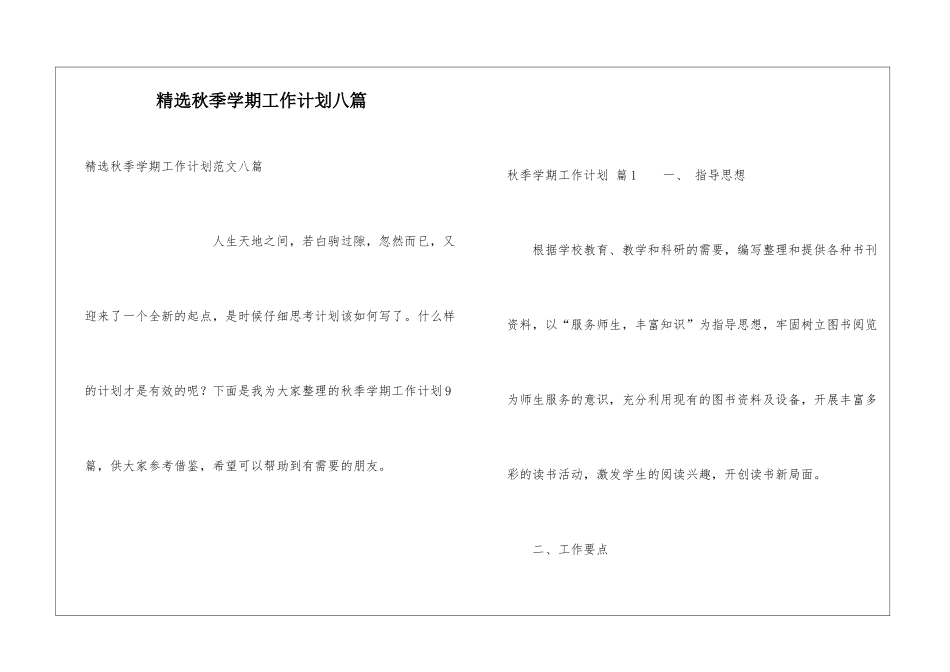 精选秋季学期工作计划八篇

精选秋季学期工作计划范文八篇

人生天地之间，若白驹过隙，忽然而已，又迎来了一个全新的起点，是时候仔细思考计划该如何写了。什么样的计划才是有效的呢？下面是我为大家整理的秋季学期工作计划9篇，供大家参考借鉴，希望可以帮助到有需要的朋友。

秋季学期工作计划 篇1　　一、 指导思想

根据学校教育、教学和科研的需要，编写整理和提供各种书刊资料，以“服务师生，丰富知识”为指导思想，牢固树立图书阅览为师生服务的意识，充分利用现有的图书资料及设备，开展丰富多彩的读书活动，激发学生的阅读兴趣，开创读书新局面。

二、工作要点